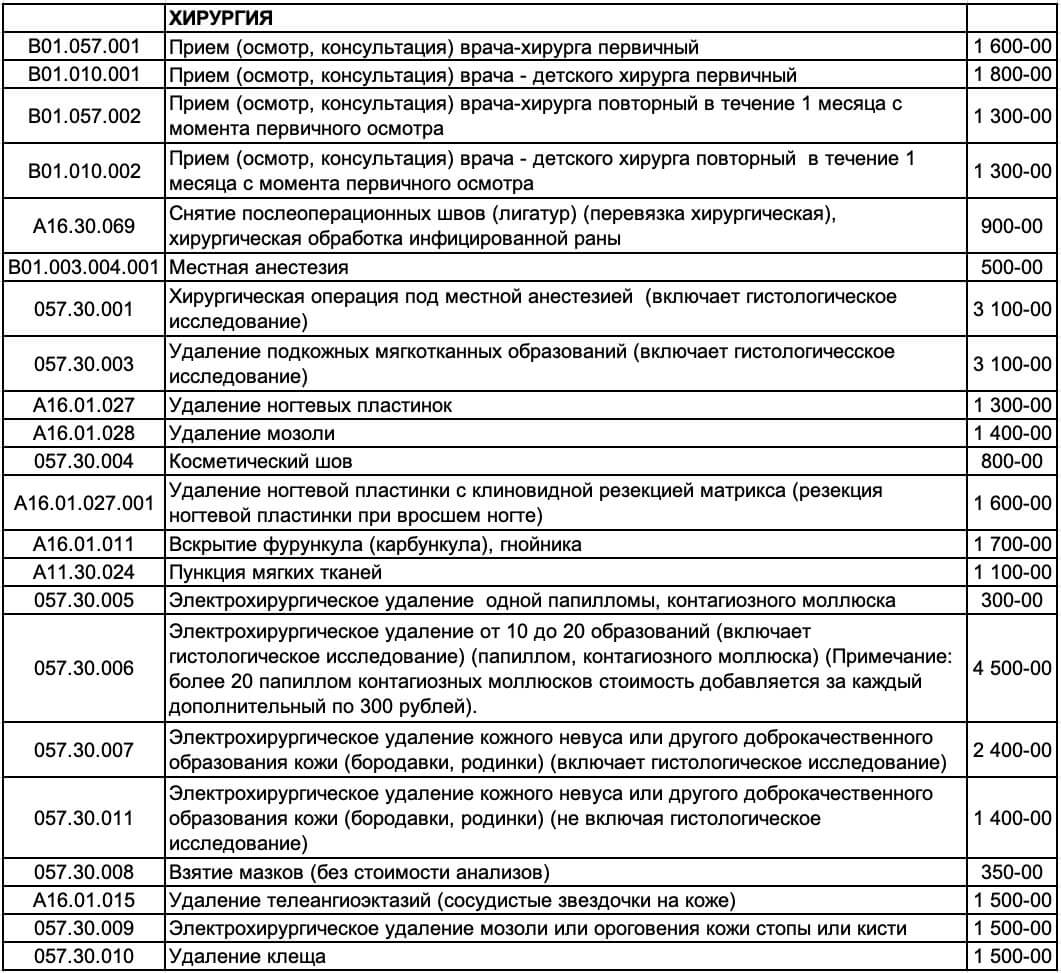 |  | ХИРУРГИЯ |  |
|---|---|---|
| B01.057.001 | Прием (осмотр, консультация) врача-хирурга первичный | 1 600-00 |
| B01.010.001 | Прием (осмотр, консультация) врача - детского хирурга первичный | 1 800-00 |
| B01.057.002 | Прием (осмотр, консультация) врача-хирурга повторный в течение 1 месяца с момента первичного осмотра | 1 300-00 |
| B01.010.002 | Прием (осмотр, консультация) врача - детского хирурга повторный в течение 1 месяца с момента первичного осмотра | 1 300-00 |
| A16.30.069 | Снятие послеоперационных швов (лигатур) (перевязка хирургическая), хирургическая обработка инфицированной раны | 900-00 |
| B01.003.004.001 | Местная анестезия | 500-00 |
| 057.30.001 | Хирургическая операция под местной анестезией (включает гистологическое исследование) | 3 100-00 |
| 057.30.003 | Удаление подкожных мягкотканных образований (включает гистологичесское исследование) | 3 100-00 |
| A16.01.027 | Удаление ногтевых пластинок | 1 300-00 |
| A16.01.028 | Удаление мозоли | 1 400-00 |
| 057.30.004 | Косметический шов | 800-00 |
| A16.01.027.001 | Удаление ногтевой пластинки с клиновидной резекцией матрикса (резекция ногтевой пластинки при вросшем ногте) | 1 600-00 |
| A16.01.011 | Вскрытие фурункула (карбункула), гнойника | 1 700-00 |
| A11.30.024 | Пункция мягких тканей | 1 100-00 |
| 057.30.005 | Электрохирургическое удаление одной папилломы, контагиозного моллюска | 300-00 |
| 057.30.006 | Электрохирургическое удаление от 10 до 20 образований (включает гистологическое исследование) (папиллом, контагиозного моллюска) (Примечание: более 20 папиллом контагиозных моллюсков стоимость добавляется за каждый дополнительный по 300 рублей). | 4 500-00 |
| 057.30.007 | Электрохирургическое удаление кожного невуса или другого доброкачественного образования кожи (бородавки, родинки) (включает гистологическое исследование) | 2 400-00 |
| 057.30.011 | Электрохирургическое удаление кожного невуса или другого доброкачественного образования кожи (бородавки, родинки) (не включая гистологическое исследование) | 1 400-00 |
| 057.30.008 | Взятие мазков (без стоимости анализов) | 350-00 |
| A16.01.015 | Удаление телеангиоэктазий (сосудистые звездочки на коже) | 1 500-00 |
| 057.30.009 | Электрохирургическое удаление мозоли или ороговения кожи стопы или кисти | 1 500-00 |
| 057.30.010 | Удаление клеща | 1 500-00 |